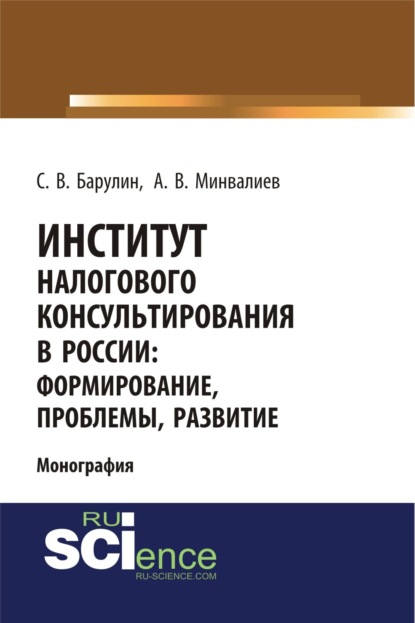 С. В. Барулин, А. В. Минвалиев

ИНСТИТУТ НАЛОГОВОГО КОНСУЛЬТИРОВАНИЯ В РОССИИ: ФОРМИРОВАНИЕ, ПРОБЛЕМЫ, РАЗВИТИЕ

Монография

RU SCIence
RU-SCIENCE.COM